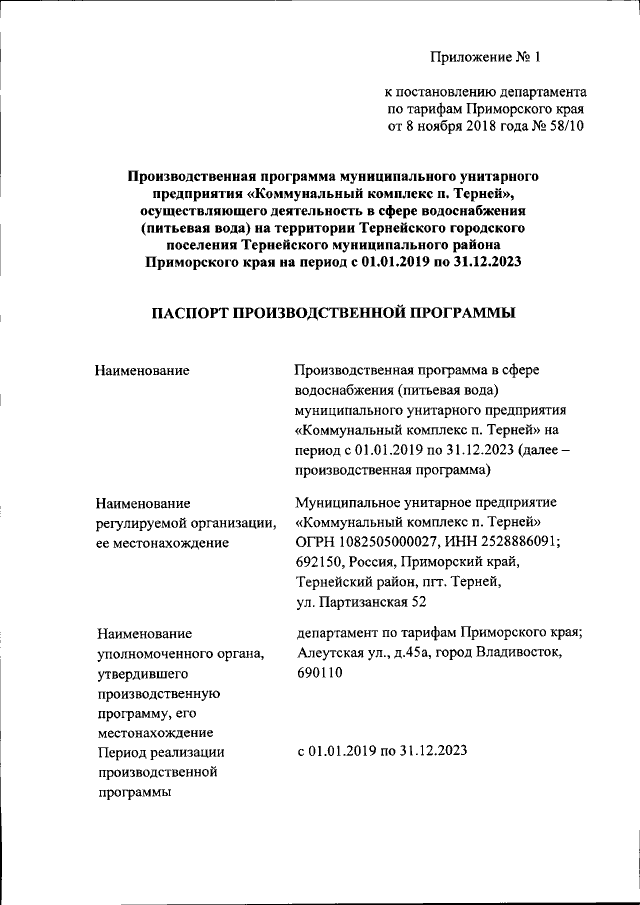 Приложение № 1

к постановлению департамента по тарифам Приморского края от 8 ноября 2018 года № 58/10

Производственная программа муниципального унитарного предприятия «Коммунальный комплекс п. Терней», осуществляющего деятельность в сфере водоснабжения (питьевая вода) на территории Тернейского городского поселения Тернейского муниципального района Приморского края на период с 01.01.2019 по 31.12.2023

ПАСПОРТ ПРОИЗВОДСТВЕННОЙ ПРОГРАММЫ

| | |
|---|---|
| Наименование | Производственная программа в сфере водоснабжения (питьевая вода) муниципального унитарного предприятия «Коммунальный комплекс п. Терней» на период с 01.01.2019 по 31.12.2023 (далее – производственная программа) |
| Наименование регулируемой организации, ее местонахождение | Муниципальное унитарное предприятие «Коммунальный комплекс п. Терней» ОГРН 1082505000027, ИНН 2528886091; 692150, Россия, Приморский край, Тернейский район, пгт. Терней, ул. Партизанская 52 |
| Наименование уполномоченного органа, утвердившего производственную программу, его местонахождение | департамент по тарифам Приморского края; Алеутская ул., д.45а, город Владивосток, 690110 |
| Период реализации производственной программы | с 01.01.2019 по 31.12.2023 |